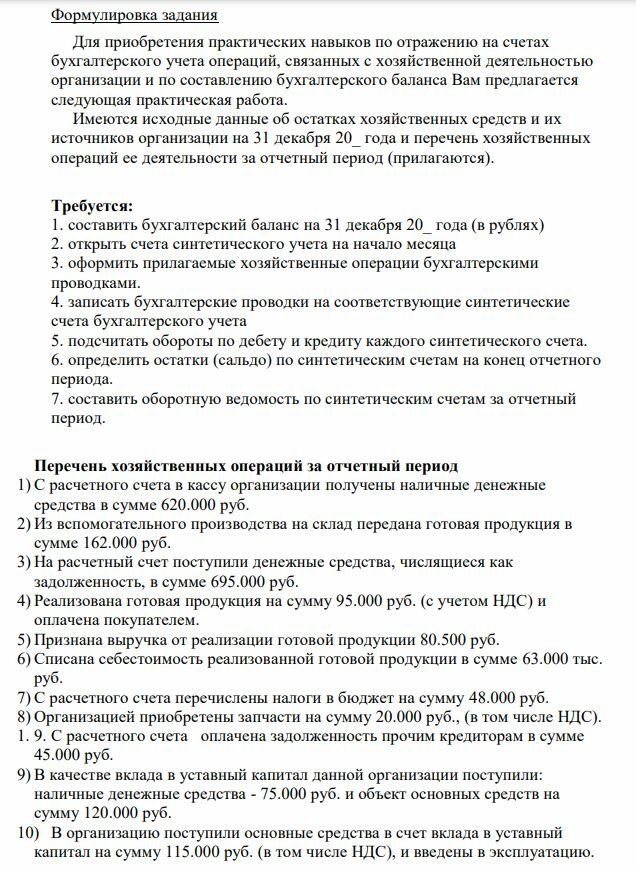 Формулировка задания

Для приобретения практических навыков по отражению на счетах бухгалтерского учета операций, связанных с хозяйственной деятельностью организации и по составлению бухгалтерского баланса Вам предлагается следующая практическая работа.

Имеются исходные данные об остатках хозяйственных средств и их источников организации на 31 декабря 20_ года и перечень хозяйственных операций ее деятельности за отчетный период (прилагаются).

Требуется:
1. составить бухгалтерский баланс на 31 декабря 20_ года (в рублях)
2. открыть счета синтетического учета на начало месяца
3. оформить прилагаемые хозяйственные операции бухгалтерскими проводками.
4. записать бухгалтерские проводки на соответствующие синтетические счета бухгалтерского учета
5. подсчитать обороты по дебету и кредиту каждого синтетического счета.
6. определить остатки (сальдо) по синтетическим счетам на конец отчетного периода.
7. составить оборотную ведомость по синтетическим счетам за отчетный период.

Перечень хозяйственных операций за отчетный период
1) С расчетного счета в кассу организации получены наличные денежные средства в сумме 620.000 руб.
2) Из вспомогательного производства на склад передана готовая продукция в сумме 162.000 руб.
3) На расчетный счет поступили денежные средства, числящиеся как задолженность, в сумме 695.000 руб.
4) Реализована готовая продукция на сумму 95.000 руб. (с учетом НДС) и оплачена покупателем.
5) Признана выручка от реализации готовой продукции 80.500 руб.
6) Списана себестоимость реализованной готовой продукции в сумме 63.000 тыс. руб.
7) С расчетного счета перечислены налоги в бюджет на сумму 48.000 руб.
8) Организацией приобретены запчасти на сумму 20.000 руб., (в том числе НДС).
1. 9. С расчетного счета оплачена задолженность прочим кредиторам в сумме 45.000 руб.
9) В качестве вклада в уставный капитал данной организации поступили: наличные денежные средства - 75.000 руб. и объект основных средств на сумму 120.000 руб.
10) В организацию поступили основные средства в счет вклада в уставный капитал на сумму 115.000 руб. (в том числе НДС), и введены в эксплуатацию.